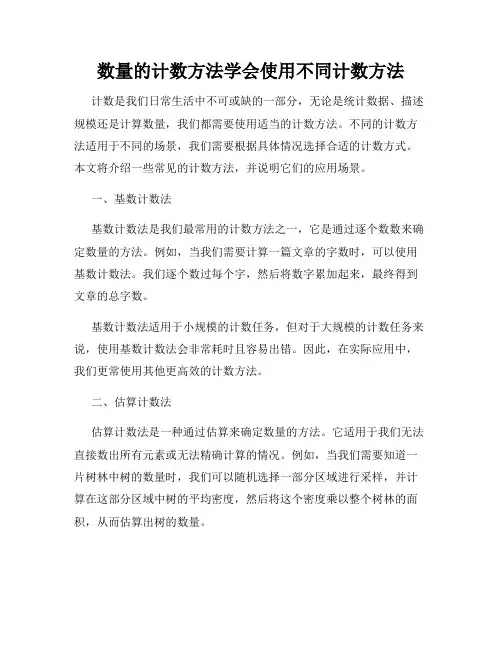 数量的计数方法学会使用不同计数方法

计数是我们日常生活中不可或缺的一部分，无论是统计数据、描述规模还是计算数量，我们都需要使用适当的计数方法。不同的计数方法适用于不同的场景，我们需要根据具体情况选择合适的计数方式。本文将介绍一些常见的计数方法，并说明它们的应用场景。

一、基数计数法

基数计数法是我们最常用的计数方法之一，它是通过逐个数数来确定数量的方法。例如，当我们需要计算一篇文章的字数时，可以使用基数计数法。我们逐个数过每个字，然后将数字累加起来，最终得到文章的总字数。

基数计数法适用于小规模的计数任务，但对于大规模的计数任务来说，使用基数计数法会非常耗时且容易出错。因此，在实际应用中，我们更常使用其他更高效的计数方法。

二、估算计数法

估算计数法是一种通过估算来确定数量的方法。它适用于我们无法直接数出所有元素或无法精确计算的情况。例如，当我们需要知道一片树林中树的数量时，我们可以随机选择一部分区域进行采样，并计算在这部分区域中树的平均密度，然后将这个密度乘以整个树林的面积，从而估算出树的数量。